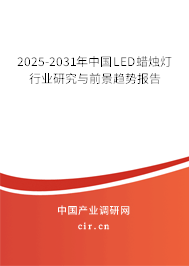 2025-2031年中国LED蜡烛灯行业研究与前景趋势报告

中国产业调研网
cir.cn